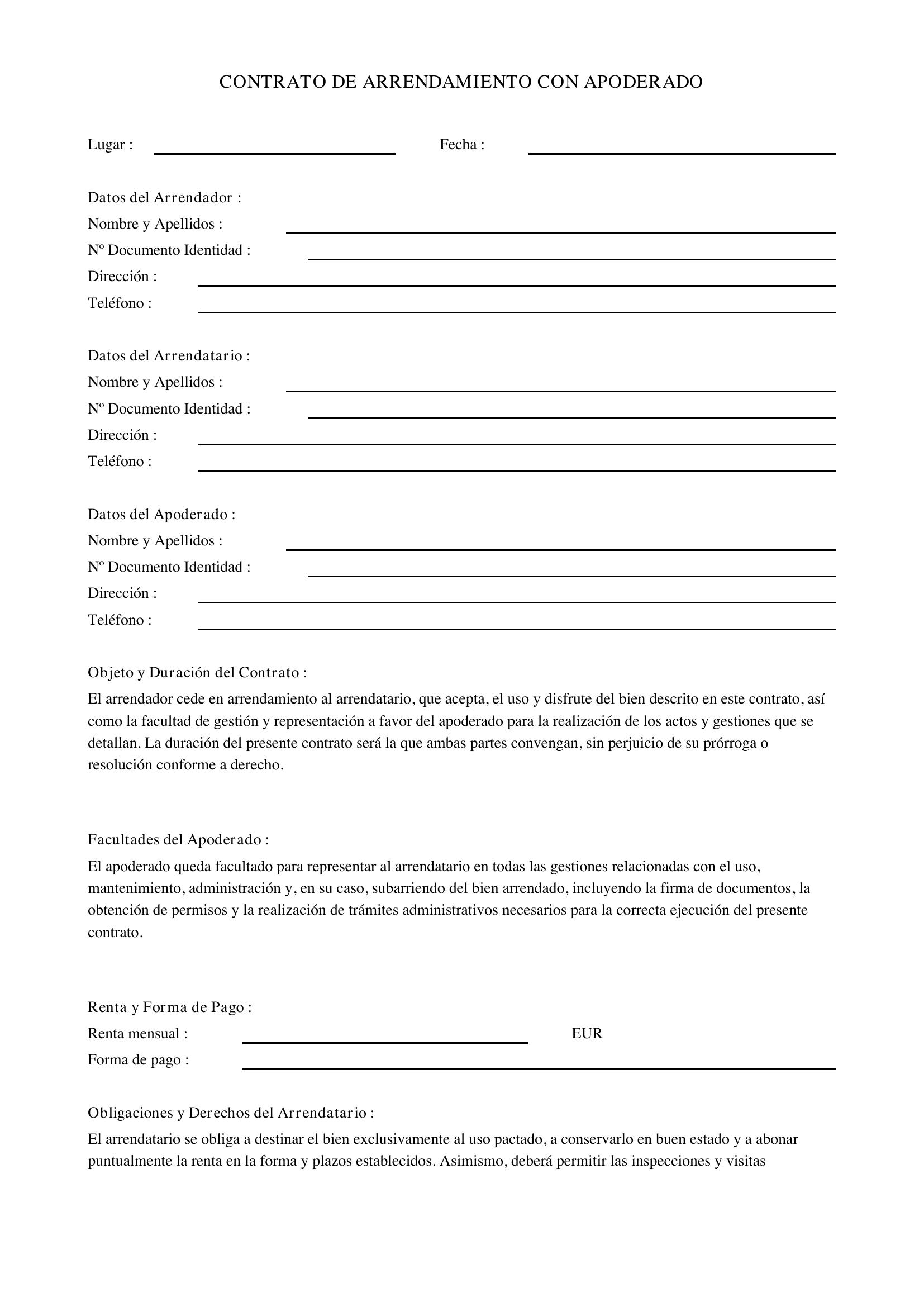 CONTRATO DE ARRENDAMIENTO CON APODERADO

Lugar : ____ Fecha : ____

Datos del Arrendador :
Nombre y Apellidos : ____
Nº Documento Identidad : ____
Dirección : ____
Teléfono : ____

Datos del Arrendatario :
Nombre y Apellidos : ____
Nº Documento Identidad : ____
Dirección : ____
Teléfono : ____

Datos del Apoderado :
Nombre y Apellidos : ____
Nº Documento Identidad : ____
Dirección : ____
Teléfono : ____

Objeto y Duración del Contrato :
El arrendador cede en arrendamiento al arrendatario, que acepta, el uso y disfrute del bien descrito en este contrato, así como la facultad de gestión y representación a favor del apoderado para la realización de los actos y gestiones que se detallan. La duración del presente contrato será la que ambas partes convengan, sin perjuicio de su prórroga o resolución conforme a derecho.

Facultades del Apoderado :
El apoderado queda facultado para representar al arrendatario en todas las gestiones relacionadas con el uso, mantenimiento, administración y, en su caso, subarriendo del bien arrendado, incluyendo la firma de documentos, la obtención de permisos y la realización de trámites administrativos necesarios para la correcta ejecución del presente contrato.

Renta y Forma de Pago :
Renta mensual : ____ EUR
Forma de pago : ____

Obligaciones y Derechos del Arrendatario :
El arrendatario se obliga a destinar el bien exclusivamente al uso pactado, a conservarlo en buen estado y a abonar puntualmente la renta en la forma y plazos establecidos. Asimismo, deberá permitir las inspecciones y visitas